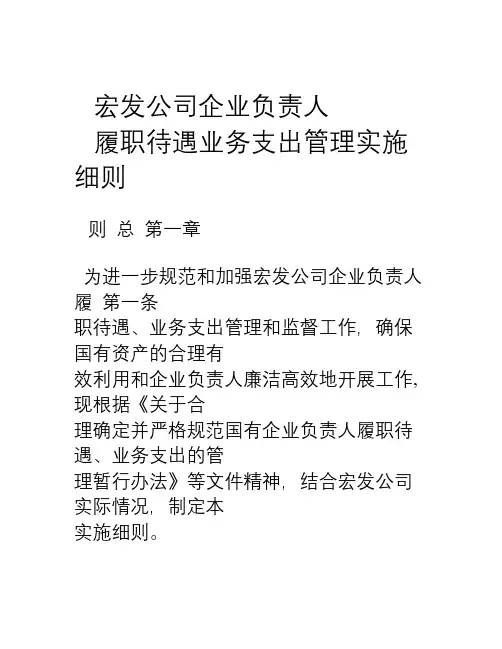 宏发公司企业负责人
履职待遇业务支出管理实施细则

则 总 第一章

为进一步规范和加强宏发公司企业负责人履 第一条
职待遇、业务支出管理和监督工作，确保国有资产的合理有
效利用和企业负责人廉洁高效地开展工作，现根据《关于合
理确定并严格规范国有企业负责人履职待遇、业务支出的管
理暂行办法》等文件精神，结合宏发公司实际情况，制定本
实施细则。